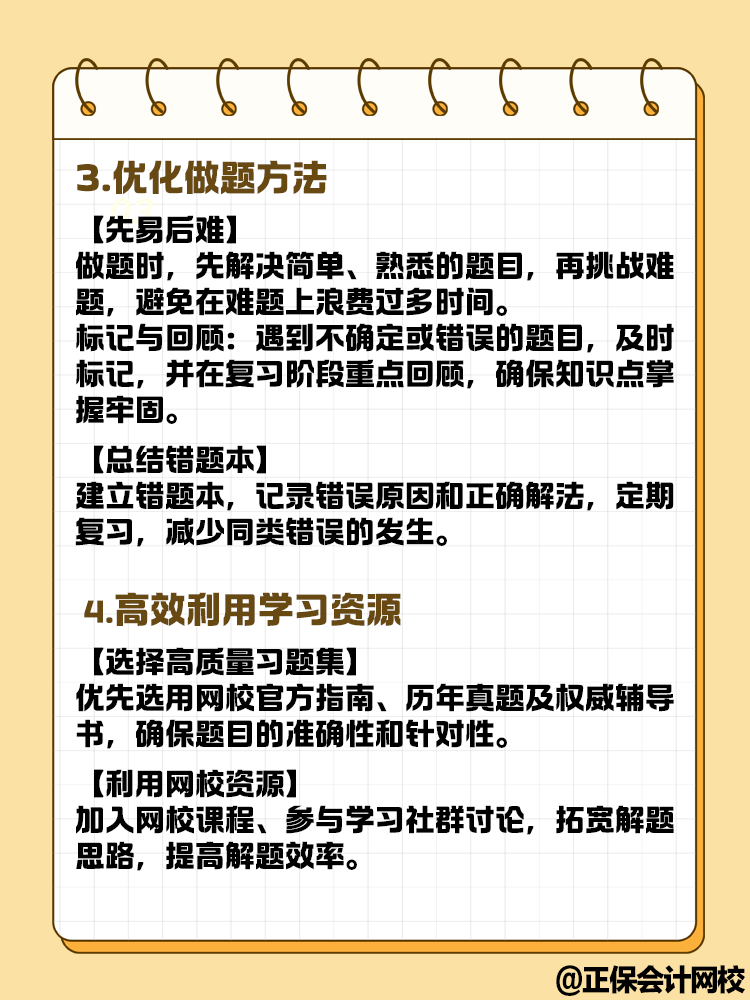 3.优化做题方法

【先易后难】
做题时，先解决简单、熟悉的题目，再挑战难题，避免在难题上浪费过多时间。
标记与回顾：遇到不确定或错误的题目，及时标记，并在复习阶段重点回顾，确保知识点掌握牢固。

【总结错题本】
建立错题本，记录错误原因和正确解法，定期复习，减少同类错误的发生。

4.高效利用学习资源

【选择高质量习题集】
优先选用网校官方指南、历年真题及权威辅导书，确保题目的准确性和针对性。

【利用网校资源】
加入网校课程、参与学习社群讨论，拓宽解题思路，提高解题效率。

@正保会计网校